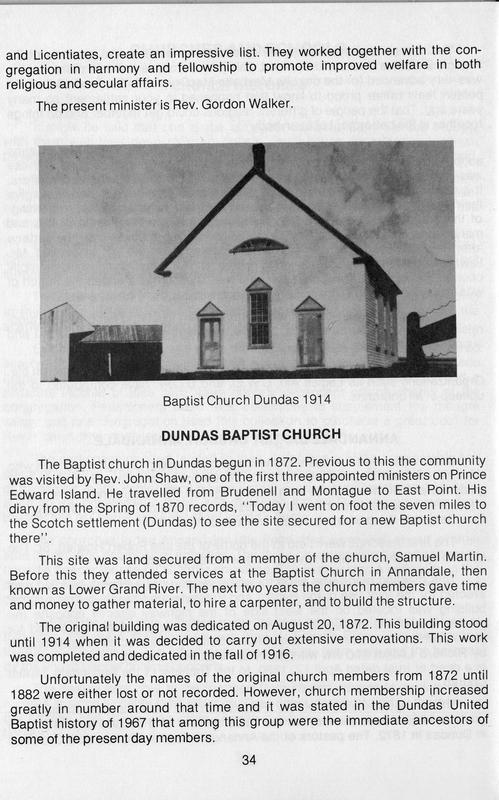 and Licentiates, create an impressive list. They worked together with the congregation in harmony and fellowship to promote improved welfare in both religious and secular affairs.

The present minister is Rev. Gordon Walker.

Baptist Church Dundas 1914

DUNDAS BAPTIST CHURCH

The Baptist church in Dundas begun in 1872. Previous to this the community was visited by Rev. John Shaw, one of the first three appointed ministers on Prince Edward Island. He travelled from Brudenell and Montague to East Point. His diary from the Spring of 1870 records, "Today I went on foot the seven miles to the Scotch settlement (Dundas) to see the site secured for a new Baptist church there".

This site was land secured from a member of the church, Samuel Martin. Before this they attended services at the Baptist Church in Annandale, then known as Lower Grand River. The next two years the church members gave time and money to gather material, to hire a carpenter, and to build the structure.

The original building was dedicated on August 20, 1872. This building stood until 1914 when it was decided to carry out extensive renovations. This work was completed and dedicated in the fall of 1916.

Unfortunately the names of the original church members from 1872 until 1882 were either lost or not recorded. However, church membership increased greatly in number around that time and it was stated in the Dundas United Baptist history of 1967 that among this group were the immediate ancestors of some of the present day members.

34